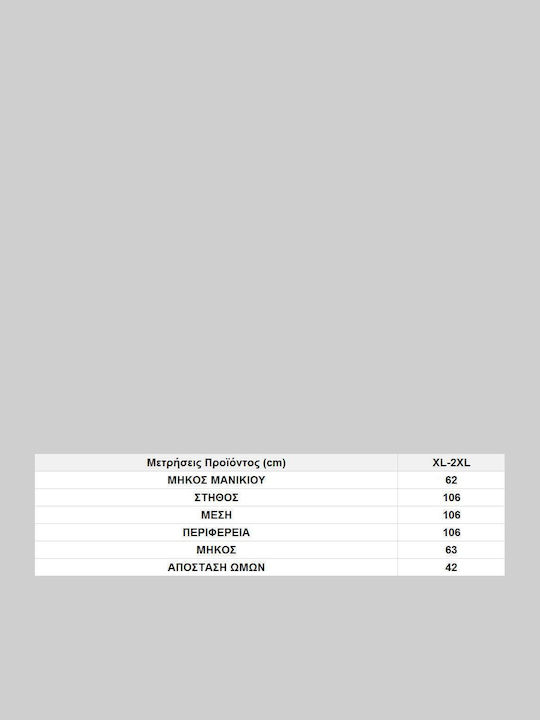 | Μετρήσεις Προϊόντος (cm) | XL-2XL |
|---|---|
| ΜΗΚΟΣ ΜΑΝΙΚΙΟΥ | 62 |
| ΣΤΗΘΟΣ | 106 |
| ΜΕΣΗ | 106 |
| ΠΕΡΙΦΕΡΕΙΑ | 106 |
| ΜΗΚΟΣ | 63 |
| ΑΠΟΣΤΑΣΗ ΩΜΩΝ | 42 |